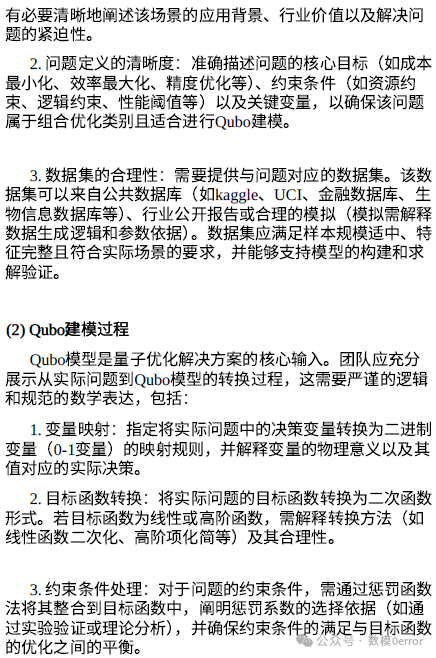 有必要清晰地阐述该场景的应用背景、行业价值以及解决问题的紧迫性。

2.问题定义的清晰度：准确描述问题的核心目标（如成本最小化、效率最大化、精度优化等）、约束条件（如资源约束、逻辑约束、性能阈值等）以及关键变量，以确保该问题属于组合优化类别且适合进行Qubo建模。

3.数据集的合理性：需要提供与问题对应的数据集。该数据集可以来自公共数据库（如kaggle、UCI、金融数据库、生物信息数据库等）、行业公开报告或合理的模拟（模拟需解释数据生成逻辑和参数依据）。数据集应满足样本规模适中、特征完整且符合实际场景的要求，并能够支持模型的构建和求解验证。

(2) Qubo建模过程

Qubo模型是量子优化解决方案的核心输入。团队应充分展示从实际问题到Qubo模型的转换过程，这需要严谨的逻辑和规范的数学表达，包括：

1.变量映射：指定将实际问题中的决策变量转换为二进制变量（0-1变量）的映射规则，并解释变量的物理意义以及其值对应的实际决策。

2.目标函数转换：将实际问题的目标函数转换为二次函数形式。若目标函数为线性或高阶函数，需解释转换方法（如线性函数二次化、高阶项化简等）及其合理性。

3.约束条件处理：对于问题的约束条件，需通过惩罚函数法将其整合到目标函数中，阐明惩罚系数的选择依据（如通过实验验证或理论分析），并确保约束条件的满足与目标函数的优化之间的平衡。

公众号 · 数模0error